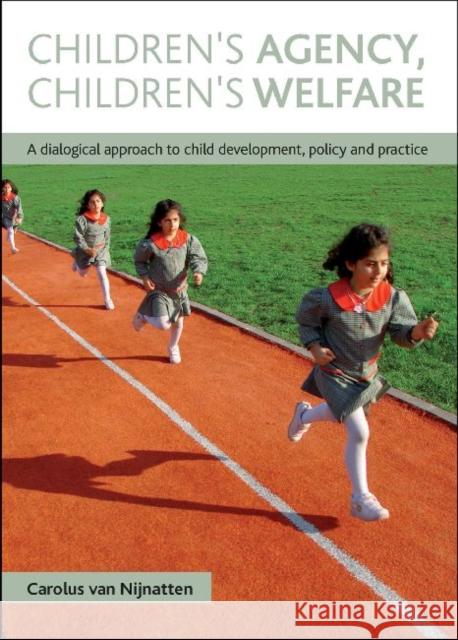 CHILDREN'S AGENCY, CHILDREN'S WELFARE

A dialogical approach to child development, policy and practice

Carolus van Nijnatten

Kraina Książek